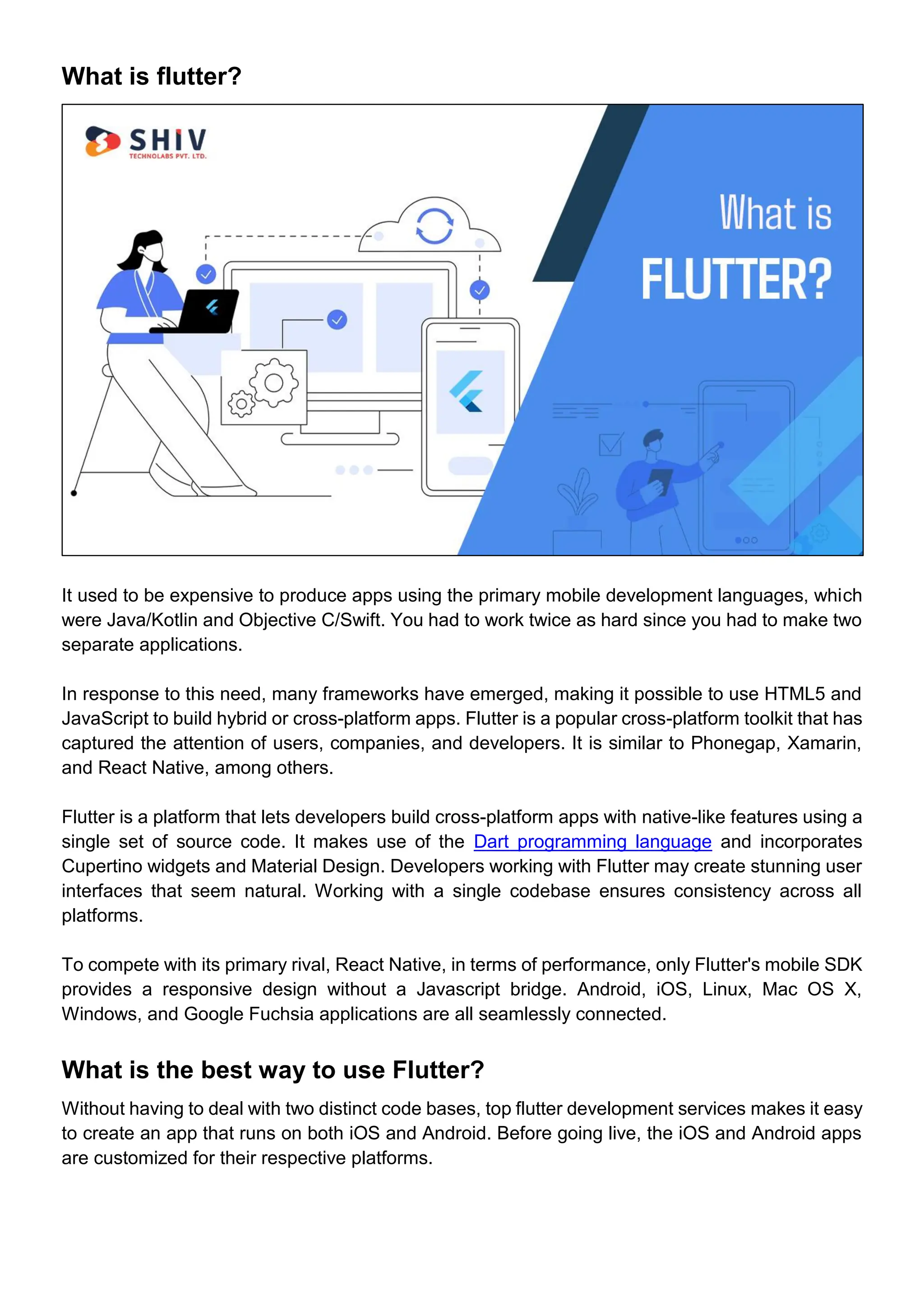 What is flutter?

SHIV
TECHNOLABS PVT. LTD.

What is
FLUTTER?

It used to be expensive to produce apps using the primary mobile development languages, which were Java/Kotlin and Objective C/Swift. You had to work twice as hard since you had to make two separate applications.

In response to this need, many frameworks have emerged, making it possible to use HTML5 and JavaScript to build hybrid or cross-platform apps. Flutter is a popular cross-platform toolkit that has captured the attention of users, companies, and developers. It is similar to Phonegap, Xamarin, and React Native, among others.

Flutter is a platform that lets developers build cross-platform apps with native-like features using a single set of source code. It makes use of the Dart programming language and incorporates Cupertino widgets and Material Design. Developers working with Flutter may create stunning user interfaces that seem natural. Working with a single codebase ensures consistency across all platforms.

To compete with its primary rival, React Native, in terms of performance, only Flutter's mobile SDK provides a responsive design without a Javascript bridge. Android, iOS, Linux, Mac OS X, Windows, and Google Fuchsia applications are all seamlessly connected.

What is the best way to use Flutter?

Without having to deal with two distinct code bases, top flutter development services makes it easy to create an app that runs on both iOS and Android. Before going live, the iOS and Android apps are customized for their respective platforms.